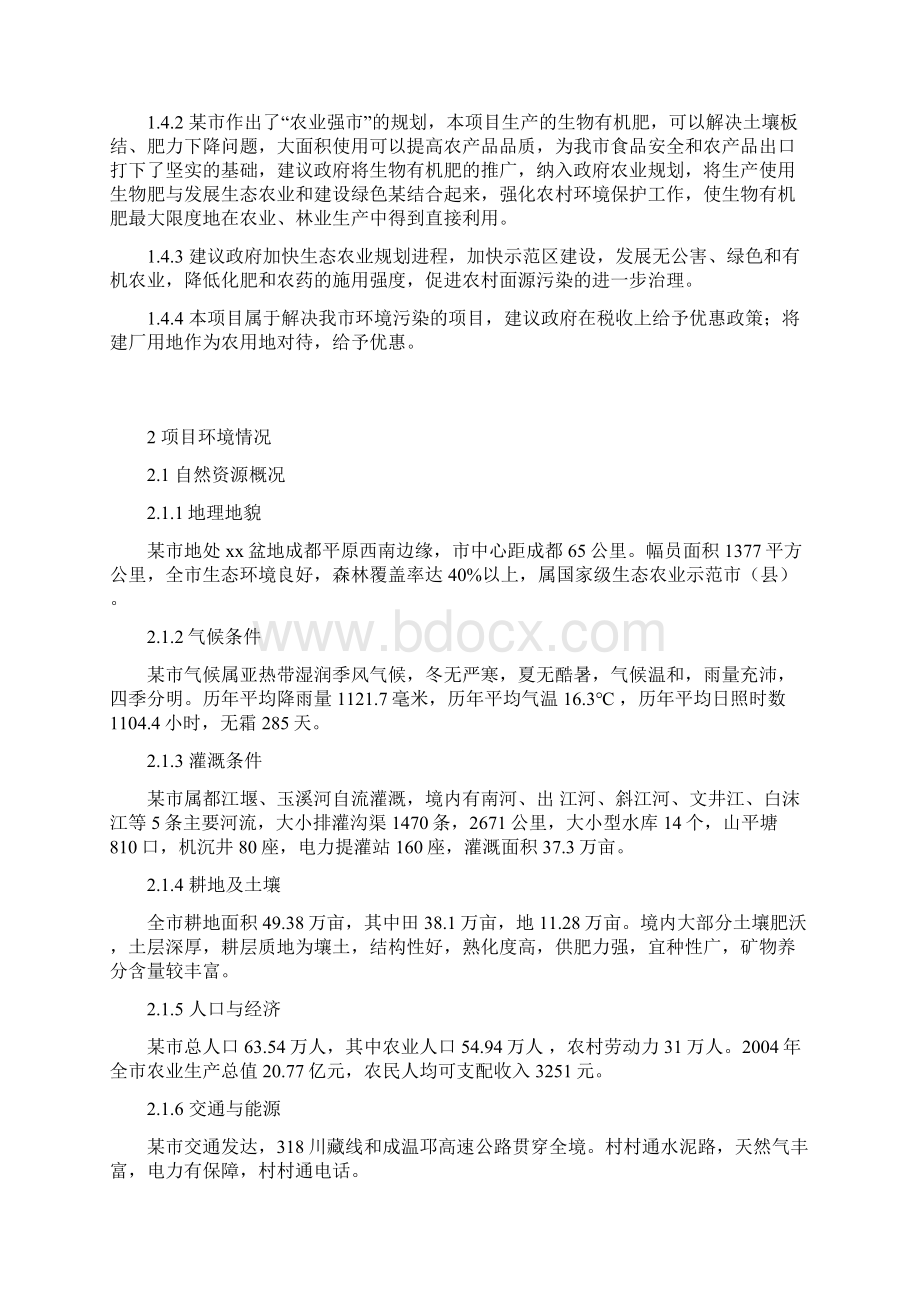 1.4.2 某市作出了“农业强市”的规划，本项目生产的生物有机肥，可以解决土壤板结、肥力下降问题，大面积使用可以提高农产品品质，为我市食品安全和农产品出口打下了坚实的基础，建议政府将生物有机肥的推广，纳入政府农业规划，将生产使用生物肥与发展生态农业和建设绿色某结合起来，强化农村环境保护工作，使生物有机肥最大限度地在农业、林业生产中得到直接利用。

1.4.3 建议政府加快生态农业规划进程，加快示范区建设，发展无公害、绿色和有机农业，降低化肥和农药的施用强度，促进农村面源污染的进一步治理。

1.4.4 本项目属于解决我市环境污染的项目，建议政府在税收上给予优惠政策；将建厂用地作为农用地对待，给予优惠。

2 项目环境情况

2.1 自然资源概况

2.1.1 地理地貌

某市地处 xx 盆地成都平原西南边缘，市中心距成都 65 公里。幅员面积 1377 平方公里，全市生态环境良好，森林覆盖率达 40%以上，属国家级生态农业示范市（县）。

www.bdocx.com

2.1.2 气候条件

某市气候属亚热带湿润季风气候，冬无严寒，夏无酷暑，气候温和，雨量充沛，四季分明。历年平均降雨量 1121.7 毫米，历年平均气温 16.3℃，历年平均日照时数 1104.4 小时，无霜 285 天。

2.1.3 灌溉条件

某市属都江堰、玉溪河自流灌溉，境内有南河、出 江河、斜江河、文井江、白沫江等 5 条主要河流，大小排灌沟渠 1470 条，2671 公里，大小型水库 14 个，山平塘 810 口，机沉井 80 座，电力提灌站 160 座，灌溉面积 37.3 万亩。

2.1.4 耕地及土壤

全市耕地面积 49.38 万亩，其中田 38.1 万亩，地 11.28 万亩。境内大部分土壤肥沃，土层深厚，耕层质地为壤土，结构性好，熟化度高，供肥力强，宜种性广，矿物养分含量较丰富。

2.1.5 人口与经济

某市总人口 63.54 万人，其中农业人口 54.94 万人，农村劳动力 31 万人。2004 年全市农业生产总值 20.77 亿元，农民人均可支配收入 3251 元。

2.1.6 交通与能源

某市交通发达，318 川藏线和成温邛高速公路贯穿全境。村村通水泥路，天然气丰富，电力有保障，村村通电话。